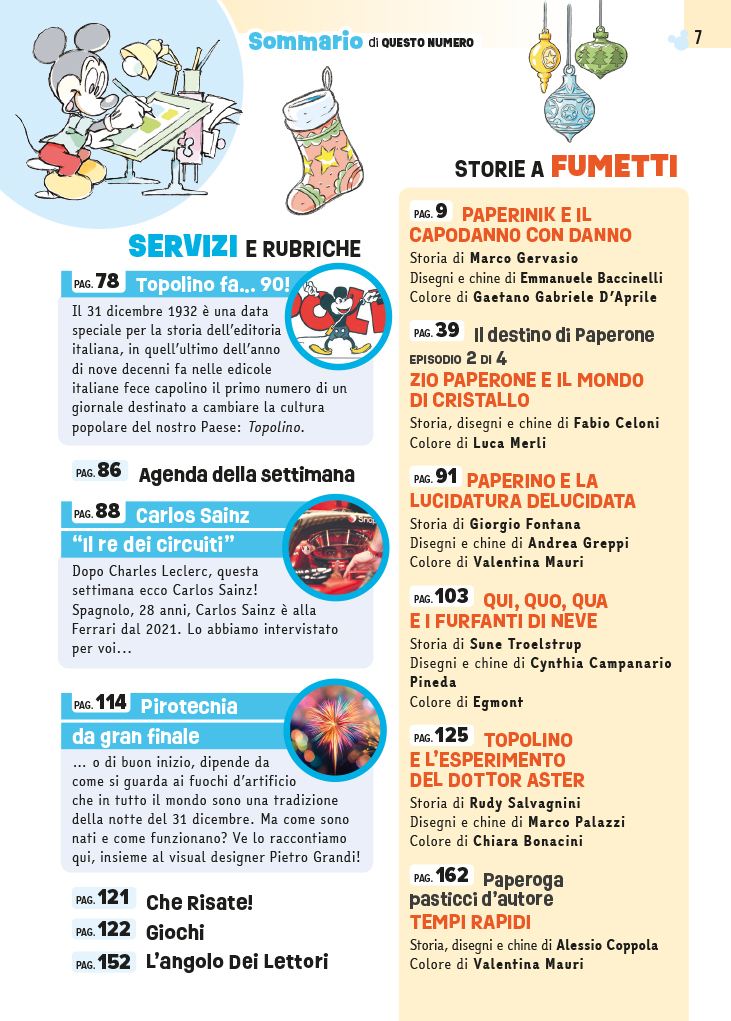 Sommario di QUESTO NUMERO

7

SERVIZI E RUBRICHE

PAG. 78 Topolino fa... 90!

Il 31 dicembre 1932 è una data speciale per la storia dell'editoria italiana, in quell'ultimo dell'anno di nove decenni fa nelle edicole italiane fece capolino il primo numero di un giornale destinato a cambiare la cultura popolare del nostro Paese: Topolino.

PAG. 86 Agenda della settimana

PAG. 88 Carlos Sainz "Il re dei circuiti"

Dopo Charles Leclerc, questa settimana ecco Carlos Sainz! Spagnolo, 28 anni, Carlos Sainz è alla Ferrari dal 2021. Lo abbiamo intervistato per voi...

PAG. 114 Pirotecnia da gran finale

... o di buon inizio, dipende da come si guarda ai fuochi d'artificio che in tutto il mondo sono una tradizione della notte del 31 dicembre. Ma come sono nati e come funzionano? Ve lo raccontiamo qui, insieme al visual designer Pietro Grandi!

PAG. 121 Che Risate!
PAG. 122 Giochi
PAG. 152 L'angolo Dei Lettori

STORIE A FUMETTI

PAG. 9 PAPERINIK E IL CAPODANNO CON DANNO
Storia di Marco Gervasio
Disegni e chine di Emmanuele Baccinelli
Colore di Gaetano Gabriele D'Aprile

PAG. 39 Il destino di Paperone
EPISODIO 2 DI 4
ZIO PAPERONE E IL MONDO DI CRISTALLO
Storia, disegni e chine di Fabio Celoni
Colore di Luca Merli

PAG. 91 PAPERINO E LA LUCIDATURA DELUCIDATA
Storia di Giorgio Fontana
Disegni e chine di Andrea Greppi
Colore di Valentina Mauri

PAG. 103 QUI, QUO, QUA E I FURFANTI DI NEVE
Storia di Sune Troelstrup
Disegni e chine di Cynthia Campanario Pineda
Colore di Egmont

PAG. 125 TOPOLINO E L'ESPERIMENTO DEL DOTTOR ASTER
Storia di Rudy Salvagnini
Disegni e chine di Marco Palazzi
Colore di Chiara Bonacini

PAG. 162 Paperoga pasticci d'autore
TEMPI RAPIDI
Storia, disegni e chine di Alessio Coppola
Colore di Valentina Mauri